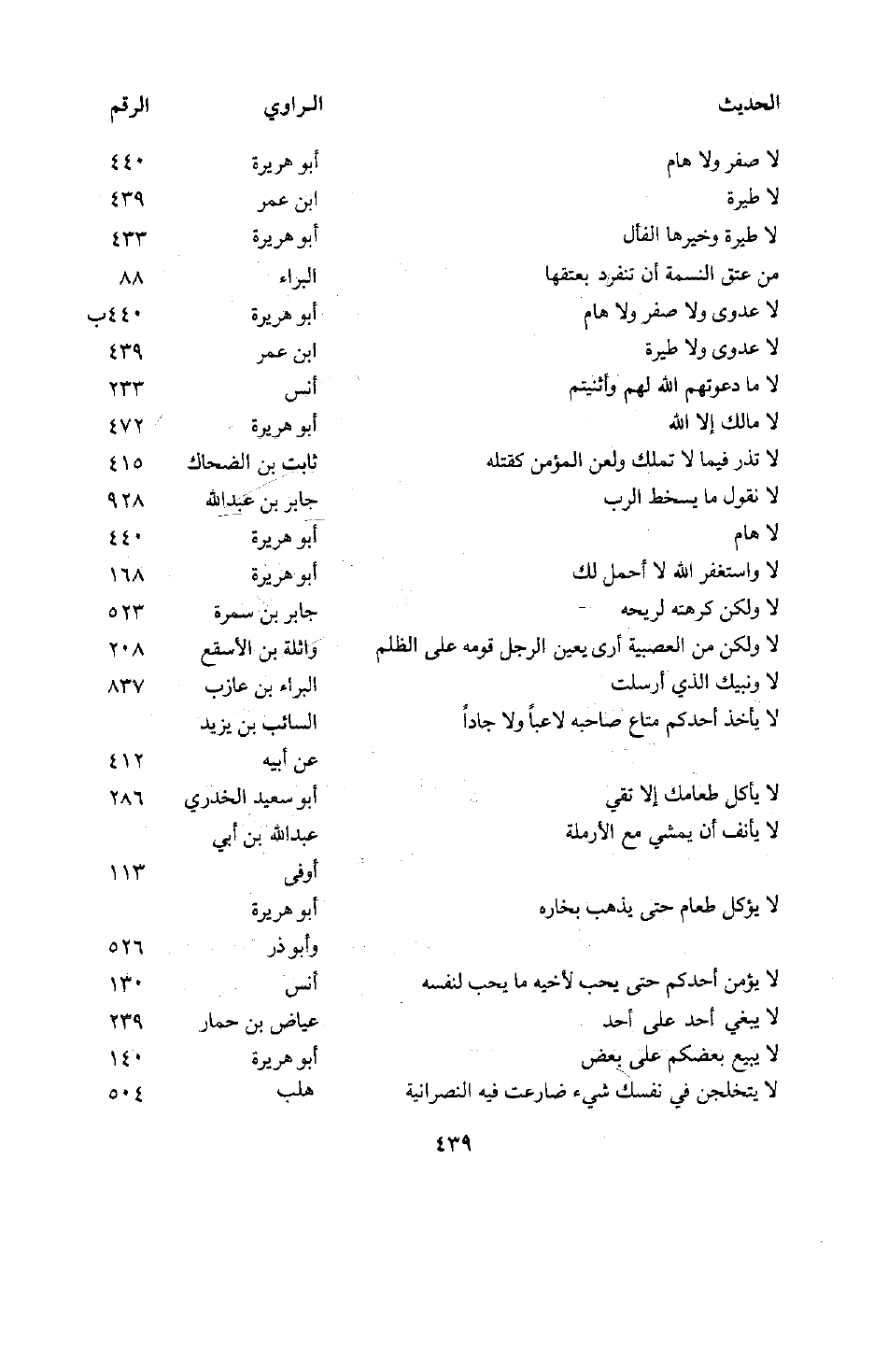 | الحديث | الراوي | الرقم |
|---|---|---|
| لا صفر ولا هام | أبو هريرة | ٤٤٠ |
| لا طيرة | ابن عمر | ٤٣٩ |
| لا طيرة وخيرها الفأل | أبو هريرة | ٤٣٣ |
| من عتق النسمة أن تنفرد بعتقها | البراء | ٨٨ |
| لا عدوى ولا صفر ولا هام | أبو هريرة | ٤٤٠ب |
| لا عدوى ولا طيرة | ابن عمر | ٤٣٩ |
| لا ما دعوتهم الله لهم وأثنيتم | أنس | ٢٣٣ |
| لا مالك إلا الله | أبو هريرة | ٤٧٢ |
| لا نذر فيما لا تملك ولعن المؤمن كقتله | ثابت بن الضحاك | ٤١٥ |
| لا نقول ما يسخط الرب | جابر بن عبدالله | ٩٢٨ |
| لا هام | أبو هريرة | ٤٤٠ |
| لا واستغفر الله لا أحمل لك | أبو هريرة | ١٦٨ |
| لا ولكن كرهته لريحه | جابر بن سمرة | ٥٢٣ |
| لا ولكن من العصبية أرى يعين الرجل قومه على الظلم | واثلة بن الأسقع | ٢٠٨ |
| لا ونبيك الذي أرسلت | البراء بن عازب | ٨٣٧ |
| لا يأخذ أحدكم متاع صاحبه لاعباً ولا جاداً | السائب بن يزيد عن أبيه | ٤١٢ |
| لا يأكل طعامك إلا تقي | أبو سعيد الخدري | ٢٨٦ |
| لا يأنف أن يمشي مع الأرملة | عبدالله بن أبي أوفى | ١١٣ |
| لا يؤكل طعام حتى يذهب بخاره | أبو هريرة وأبو ذر | ٥٢٦ |
| لا يؤمن أحدكم حتى يحب لأخيه ما يحب لنفسه | أنس | ١٣٠ |
| لا يبغي أحد على أحد | عياض بن حمار | ٢٣٩ |
| لا يبيع بعضكم على بعض | أبو هريرة | ١٤٠ |
| لا يتخلجن في نفسك شيء ضارعت فيه النصرانية | هلب | ٥٠٤ |

٤٣٩